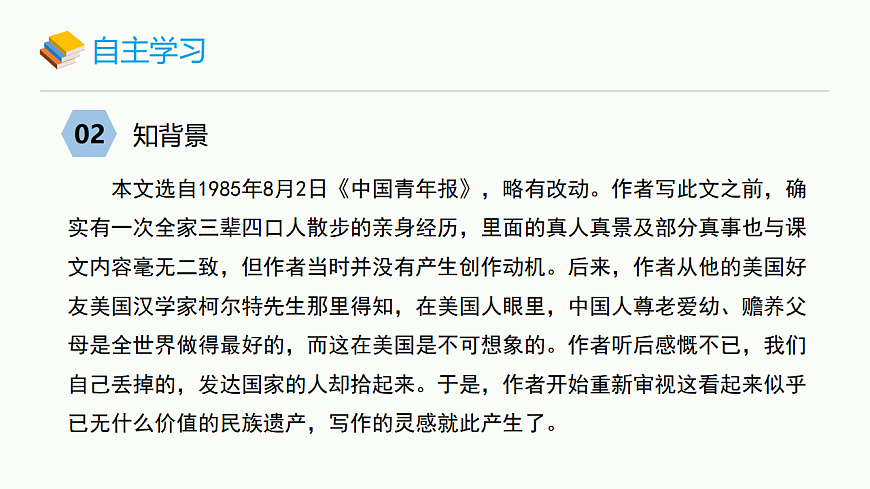 自主学习

02 知背景

本文选自1985年8月2日《中国青年报》，略有改动。作者写此文之前，确实有一次全家三辈四口人散步的亲身经历，里面的真人真景及部分真事也与课文内容毫无二致，但作者当时并没有产生创作动机。后来，作者从他的美国好友美国汉学家柯尔特先生那里得知，在美国人眼里，中国人尊老爱幼、赡养父母是全世界做得最好的，而这在美国是不可想象的。作者听后感慨不已，我们自己丢掉的，发达国家的人却拾起来。于是，作者开始重新审视这看起来似乎已无什么价值的民族遗产，写作的灵感就此产生了。